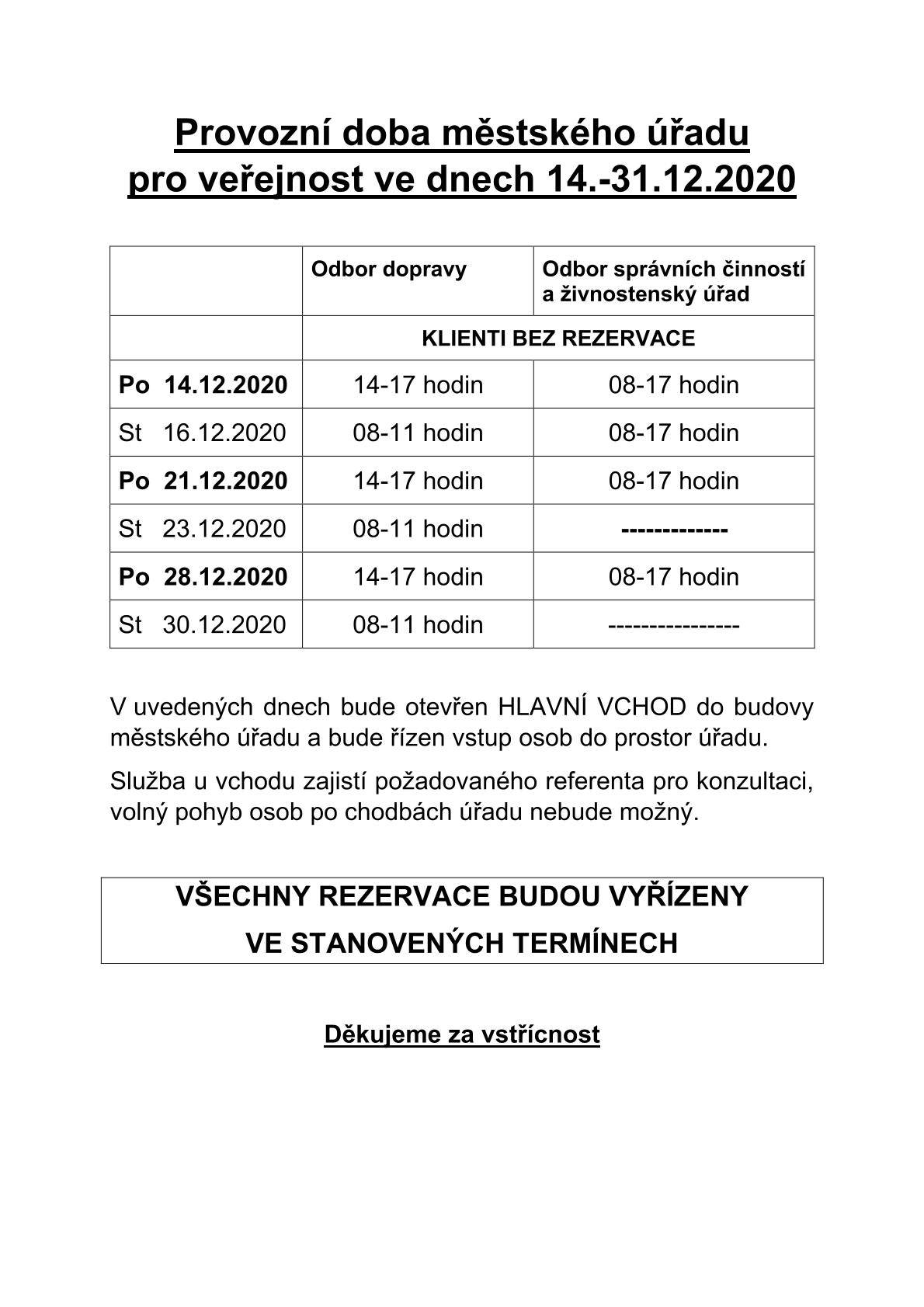 Provozní doba městského úřadu pro veřejnost ve dnech 14.-31.12.2020

| | Odbor dopravy | Odbor správních činností a živnostenský úřad |
|---|---|---|
| | KLIENTI BEZ REZERVACE | |
| Po 14.12.2020 | 14-17 hodin | 08-17 hodin |
| St 16.12.2020 | 08-11 hodin | 08-17 hodin |
| Po 21.12.2020 | 14-17 hodin | 08-17 hodin |
| St 23.12.2020 | 08-11 hodin | ------------- |
| Po 28.12.2020 | 14-17 hodin | 08-17 hodin |
| St 30.12.2020 | 08-11 hodin | ---------------- |

V uvedených dnech bude otevřen HLAVNÍ VCHOD do budovy městského úřadu a bude řízen vstup osob do prostor úřadu.

Služba u vchodu zajistí požadovaného referenta pro konzultaci, volný pohyb osob po chodbách úřadu nebude možný.

VŠECHNY REZERVACE BUDOU VYŘÍZENY VE STANOVENÝCH TERMÍNECH

Děkujeme za vstřícnost